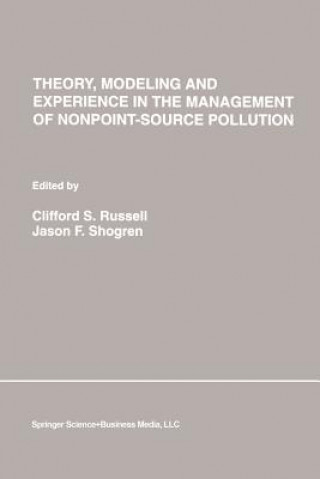 THEORY, MODELING AND EXPERIENCE IN THE MANAGEMENT OF NONPOINT-SOURCE POLLUTION

Edited by

Clifford S. Russell
Jason F. Shogren

Springer Science+Business Media, LLC